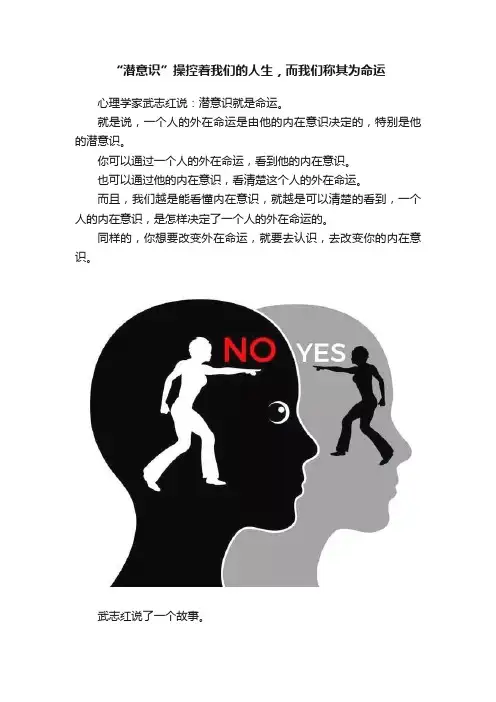 “潜意识”操控着我们的人生，而我们称其为命运

心理学家武志红说：潜意识就是命运。

就是说，一个人的外在命运是由他的内在意识决定的，特别是他的潜意识。

你可以通过一个人的外在命运，看到他的内在意识。

也可以通过他的内在意识，看清楚这个人的外在命运。

而且，我们越是能看懂内在意识，就越是可以清楚的看到，一个人的内在意识，是怎样决定了一个人的外在命运的。

同样的，你想要改变外在命运，就要去认识，去改变你的内在意识。

NO

YES

武志红说了一个故事。